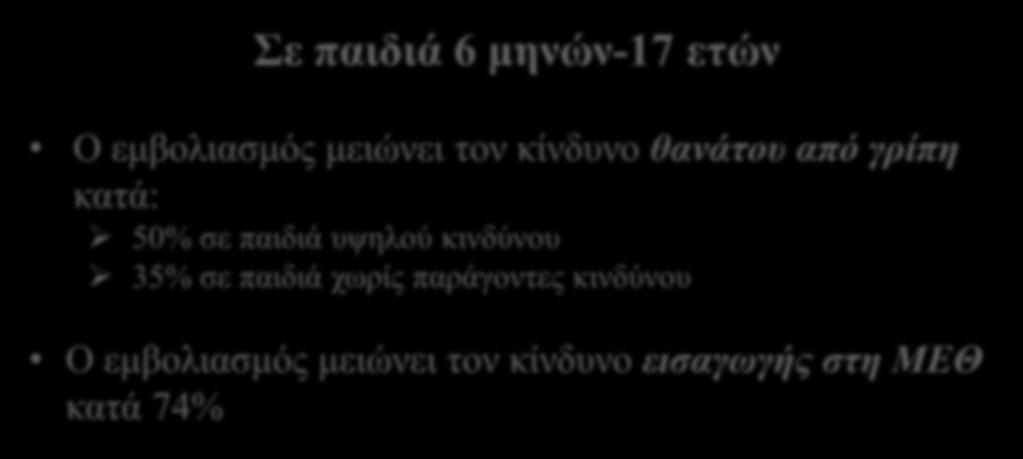 Σε παιδιά 6 μηνών-17 ετών

• Ο εμβολιασμός μειώνει τον κίνδυνο θανάτου από γρίπη κατά:
➢ 50% σε παιδιά υψηλού κινδύνου
➢ 35% σε παιδιά χωρίς παράγοντες κινδύνου

• Ο εμβολιασμός μειώνει τον κίνδυνο εισαγωγής στη ΜΕΘ κατά 74%